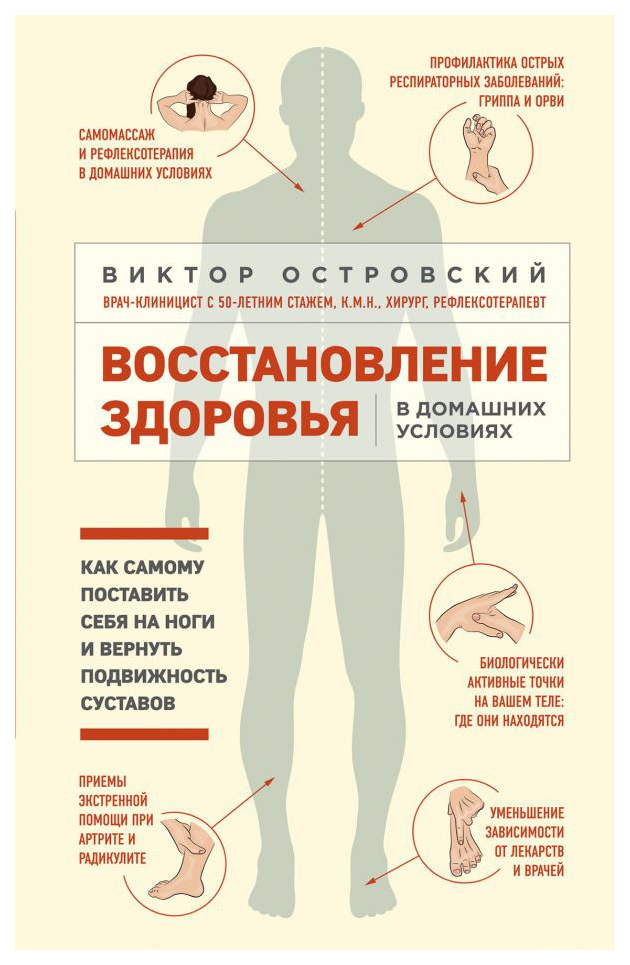 САМОМАССАЖ И РЕФЛЕКСОТЕРАПИЯ В ДОМАШНИХ УСЛОВИЯХ

ПРОФИЛАКТИКА ОСТРЫХ РЕСПИРАТОРНЫХ ЗАБОЛЕВАНИЙ: ГРИППА И ОРВИ

ВИКТОР ОСТРОВСКИЙ

ВРАЧ-КЛИНИЦИСТ С 50-ЛЕТНИМ СТАЖЕМ, К.М.Н., ХИРУРГ, РЕФЛЕКСОТЕРАПЕВТ

ВОССТАНОВЛЕНИЕ ЗДОРОВЬЯ

В ДОМАШНИХ УСЛОВИЯХ

КАК САМОМУ ПОСТАВИТЬ СЕБЯ НА НОГИ И ВЕРНУТЬ ПОДВИЖНОСТЬ СУСТАВОВ

БИОЛОГИЧЕСКИ АКТИВНЫЕ ТОЧКИ НА ВАШЕМ ТЕЛЕ: ГДЕ ОНИ НАХОДЯТСЯ

ПРИЕМЫ ЭКСТРЕННОЙ ПОМОЩИ ПРИ АРТРИТЕ И РАДИКУЛИТЕ

УМЕНЬШЕНИЕ ЗАВИСИМОСТИ ОТ ЛЕКАРСТВ И ВРАЧЕЙ